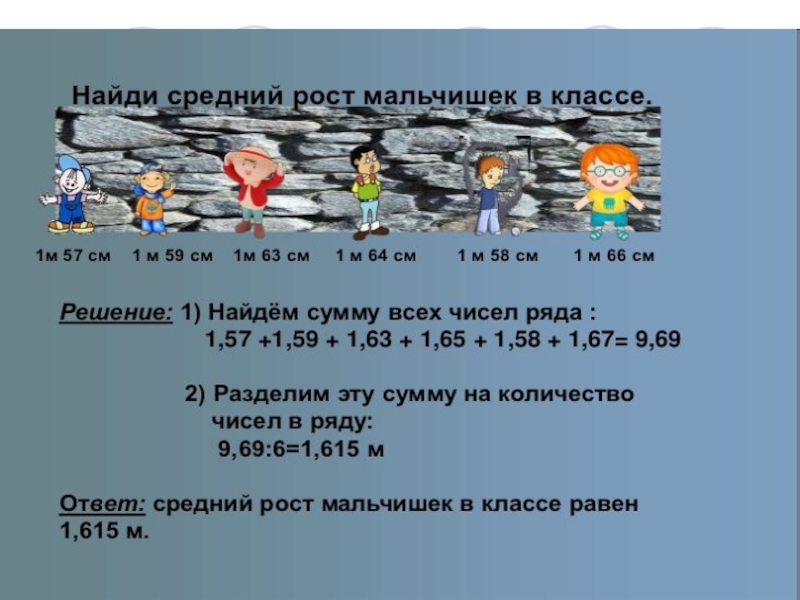 Найди средний рост мальчишек в классе.

1м 57 см 1 м 59 см 1м 63 см 1 м 64 см 1 м 58 см 1 м 66 см

Решение: 1) Найдём сумму всех чисел ряда :
1,57 +1,59 + 1,63 + 1,65 + 1,58 + 1,67= 9,69

2) Разделим эту сумму на количество чисел в ряду:
9,69:6=1,615 м

Ответ: средний рост мальчишек в классе равен 1,615 м.